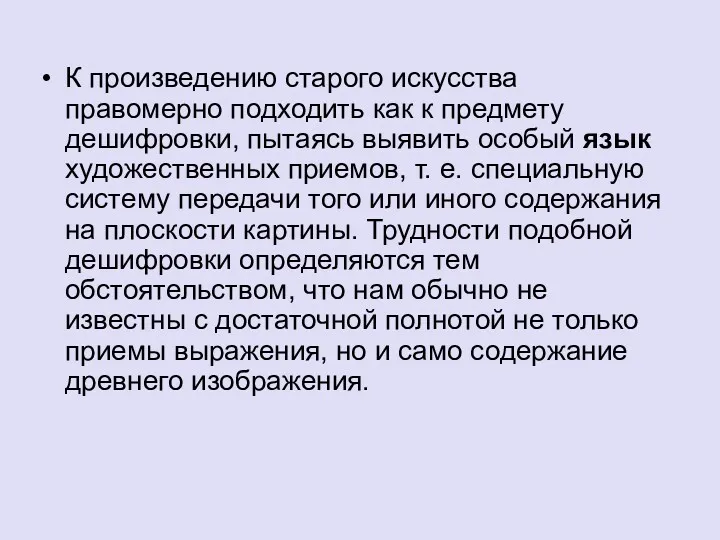 • К произведению старого искусства правомерно подходить как к предмету дешифровки, пытаясь выявить особый язык художественных приемов, т. е. специальную систему передачи того или иного содержания на плоскости картины. Трудности подобной дешифровки определяются тем обстоятельством, что нам обычно не известны с достаточной полнотой не только приемы выражения, но и само содержание древнего изображения.